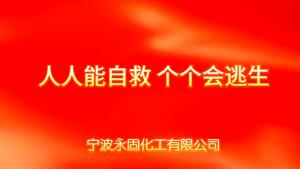 人人能自救 个个会逃生

宁波永固化工有限公司